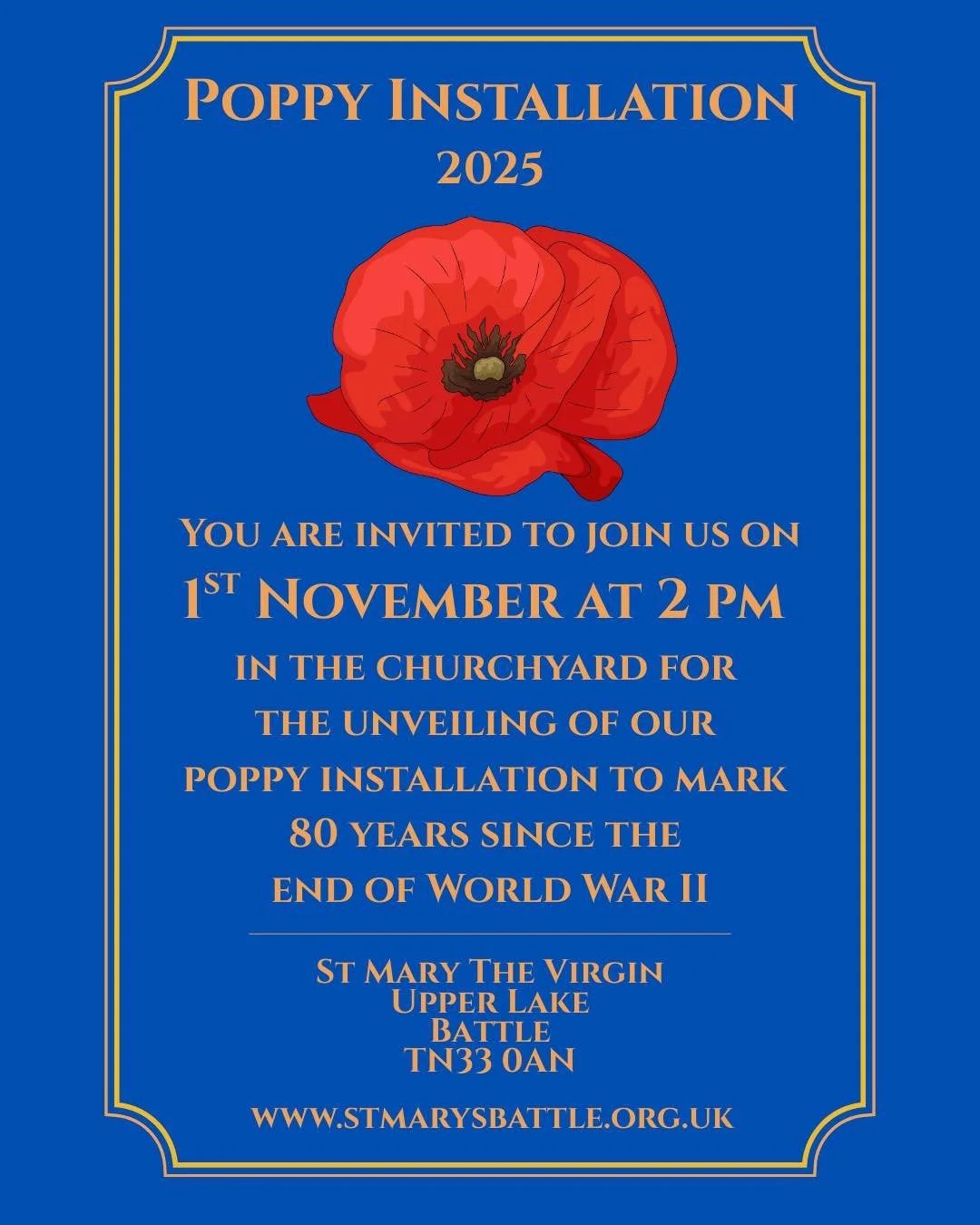 Poppy Installation
2025

You are invited to join us on
1st November at 2 pm
in the churchyard for
the unveiling of our
poppy installation to mark
80 years since the
end of World War II

St Mary The Virgin
Upper Lake
Battle
TN33 0AN

www.stmarysbattle.org.uk